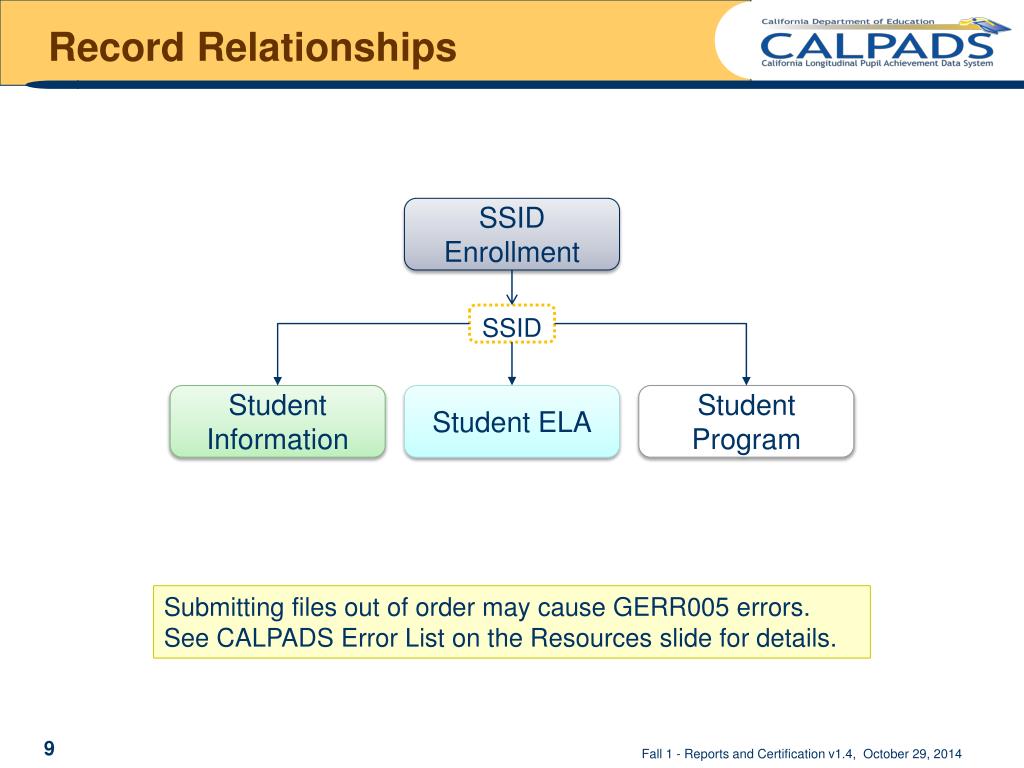 Record Relationships

California Department of Education
CALPADS
California Longitudinal Pupil Achievement Data System

SSID Enrollment

SSID

Student Information

Student ELA

Student Program

Submitting files out of order may cause GERR005 errors. See CALPADS Error List on the Resources slide for details.

9

Fall 1 - Reports and Certification v1.4, October 29, 2014